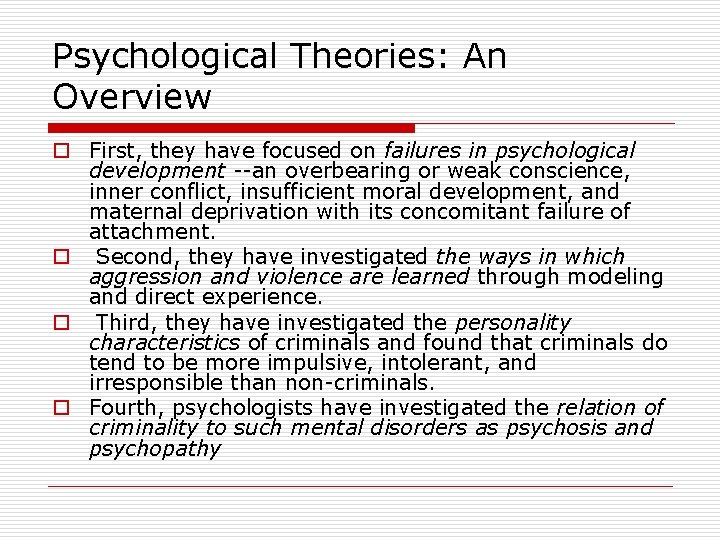 Psychological Theories: An Overview

First, they have focused on failures in psychological development --an overbearing or weak conscience, inner conflict, insufficient moral development, and maternal deprivation with its concomitant failure of attachment.

Second, they have investigated the ways in which aggression and violence are learned through modeling and direct experience.

Third, they have investigated the personality characteristics of criminals and found that criminals do tend to be more impulsive, intolerant, and irresponsible than non-criminals.

Fourth, psychologists have investigated the relation of criminality to such mental disorders as psychosis and psychopathy